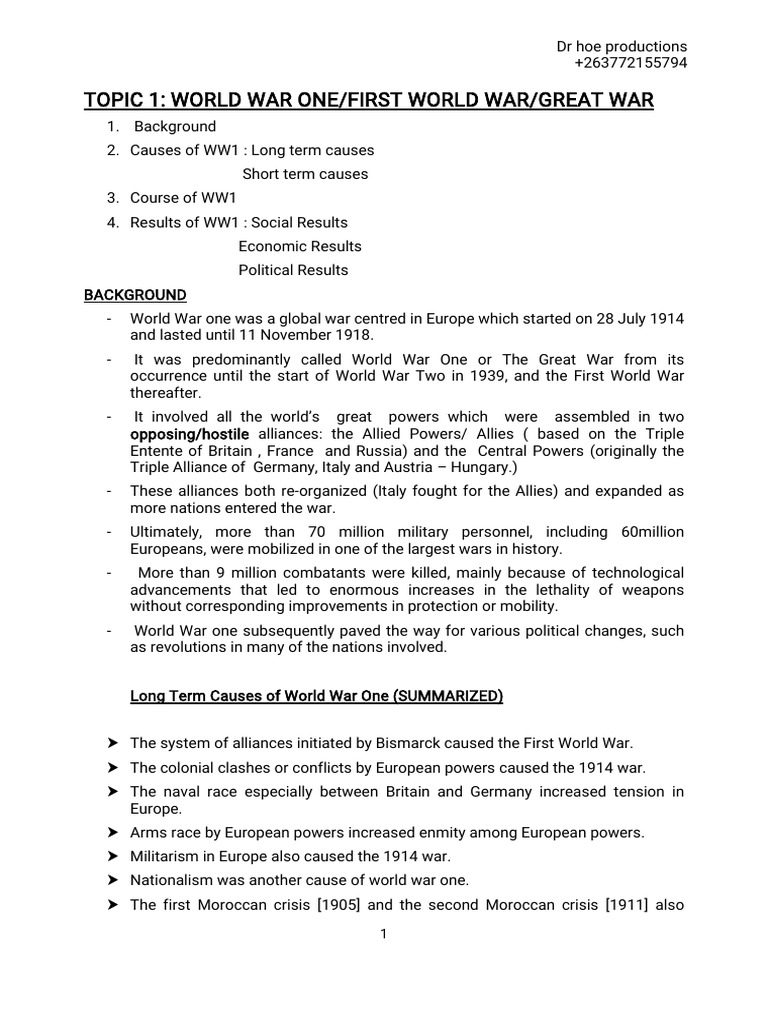 Dr hoe productions
+263772155794

TOPIC 1: WORLD WAR ONE/FIRST WORLD WAR/GREAT WAR

1. Background
2. Causes of WW1 : Long term causes
Short term causes
3. Course of WW1
4. Results of WW1 : Social Results
Economic Results
Political Results

BACKGROUND

- World War one was a global war centred in Europe which started on 28 July 1914 and lasted until 11 November 1918.
- It was predominantly called World War One or The Great War from its occurrence until the start of World War Two in 1939, and the First World War thereafter.
- It involved all the world's great powers which were assembled in two opposing/hostile alliances: the Allied Powers/ Allies ( based on the Triple Entente of Britain , France and Russia) and the Central Powers (originally the Triple Alliance of Germany, Italy and Austria – Hungary.)
- These alliances both re-organized (Italy fought for the Allies) and expanded as more nations entered the war.
- Ultimately, more than 70 million military personnel, including 60million Europeans, were mobilized in one of the largest wars in history.
- More than 9 million combatants were killed, mainly because of technological advancements that led to enormous increases in the lethality of weapons without corresponding improvements in protection or mobility.
- World War one subsequently paved the way for various political changes, such as revolutions in many of the nations involved.

Long Term Causes of World War One (SUMMARIZED)

➤ The system of alliances initiated by Bismarck caused the First World War.
➤ The colonial clashes or conflicts by European powers caused the 1914 war.
➤ The naval race especially between Britain and Germany increased tension in Europe.
➤ Arms race by European powers increased enmity among European powers.
➤ Militarism in Europe also caused the 1914 war.
➤ Nationalism was another cause of world war one.
➤ The first Moroccan crisis [1905] and the second Moroccan crisis [1911] also

1